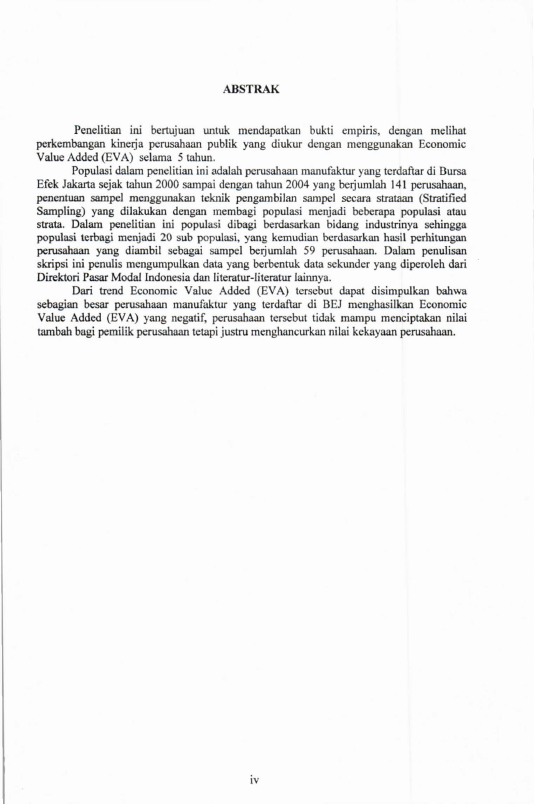 ABSTRAK

Penelitian ini bertujuan untuk mendapatkan bukti empiris, dengan melihat perkembangan kinerja perusahaan publik yang diukur dengan menggunakan Economic Value Added (EVA) selama 5 tahun.

Populasi dalam penelitian ini adalah perusahaan manufaktur yang terdaftar di Bursa Efek Jakarta sejak tahun 2000 sampai dengan tahun 2004 yang berjumlah 141 perusahaan, penentuan sampel menggunakan teknik pengambilan sampel secara strataan (Stratified Sampling) yang dilakukan dengan membagi populasi menjadi beberapa populasi atau strata. Dalam penelitian ini populasi dibagi berdasarkan bidang industrinya sehingga populasi terbagi menjadi 20 sub populasi, yang kemudian berdasarkan hasil perhitungan perusahaan yang diambil sebagai sampel berjumlah 59 perusahaan. Dalam penulisan skripsi ini penulis mengumpulkan data yang berbentuk data sekunder yang diperoleh dari Direktori Pasar Modal Indonesia dan literatur-literatur lainnya.

Dari trend Economic Value Added (EVA) tersebut dapat disimpulkan bahwa sebagian besar perusahaan manufaktur yang terdaftar di BEJ menghasilkan Economic Value Added (EVA) yang negatif, perusahaan tersebut tidak mampu menciptakan nilai tambah bagi pemilik perusahaan tetapi justru menghancurkan nilai kekayaan perusahaan.

iv